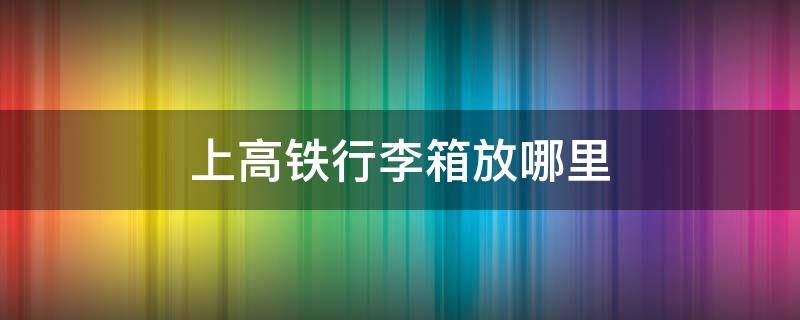 上高铁行李箱放哪里